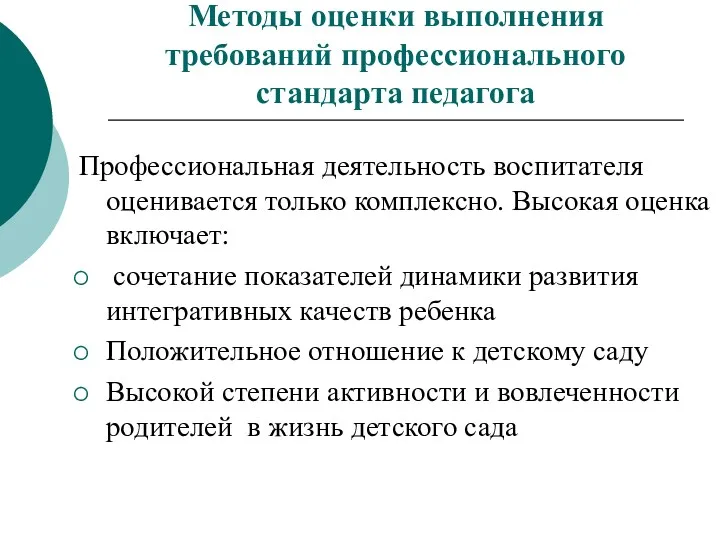 Методы оценки выполнения требований профессионального стандарта педагога

Профессиональная деятельность воспитателя оценивается только комплексно. Высокая оценка включает:

○ сочетание показателей динамики развития интегративных качеств ребенка

○ Положительное отношение к детскому саду

○ Высокой степени активности и вовлеченности родителей в жизнь детского сада